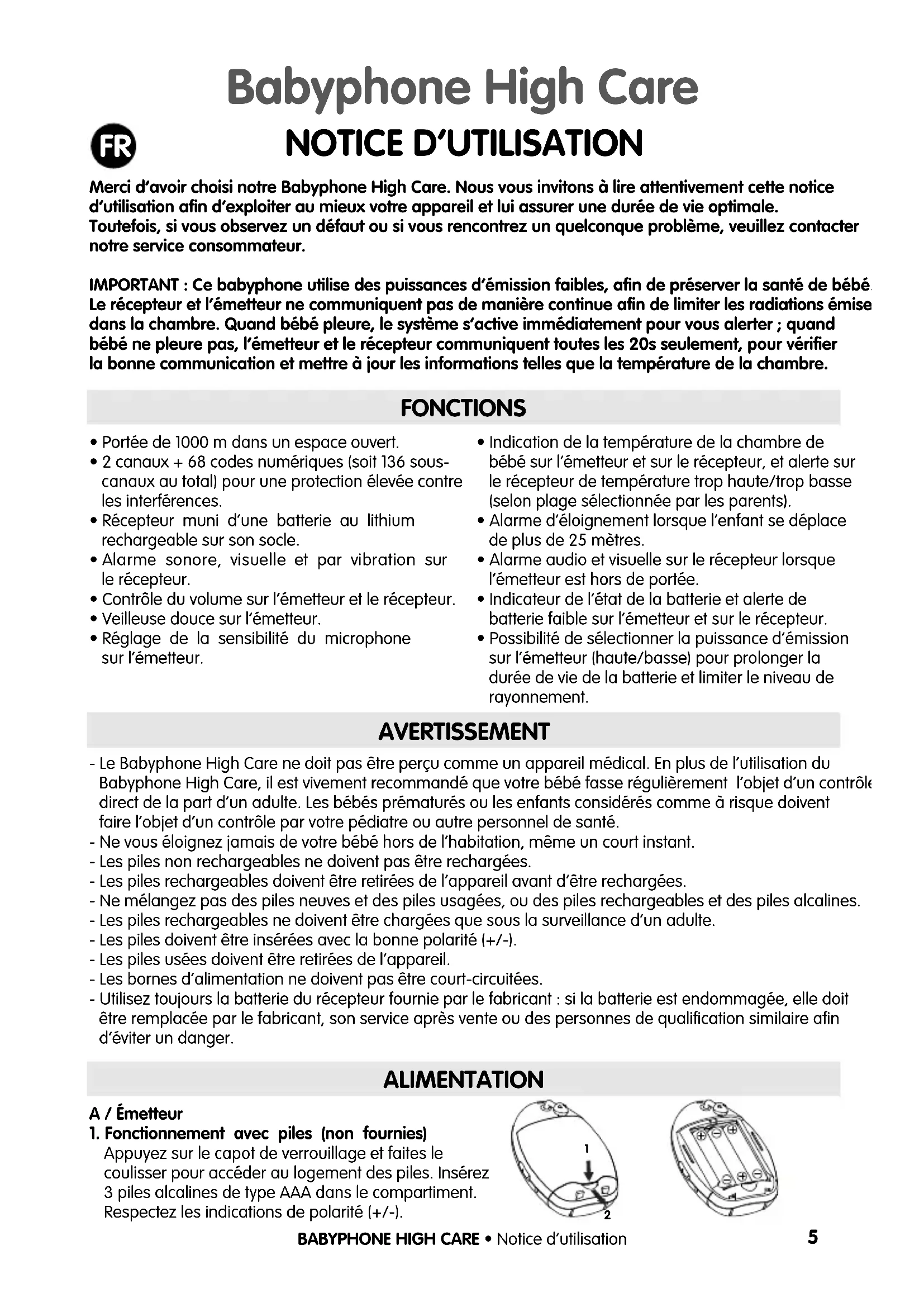 Babyphone High Care

FR

NOTICE D'UTILISATION

Merci d'avoir choisi notre Babyphone High Care. Nous vous invitons à lire attentivement cette notice d'utilisation afin d'exploiter au mieux votre appareil et lui assurer une durée de vie optimale. Toutefois, si vous observez un défaut ou si vous rencontrez un quelconque problème, veuillez contacter notre service consommateur.

IMPORTANT : Ce babyphone utilise des puissances d'émission faibles, afin de préserver la santé de bébé. Le récepteur et l'émetteur ne communiquent pas de manière continue afin de limiter les radiations émise dans la chambre. Quand bébé pleure, le système s'active immédiatement pour vous alerter ; quand bébé ne pleure pas, l'émetteur et le récepteur communiquent toutes les 20s seulement, pour vérifier la bonne communication et mettre à jour les informations telles que la température de la chambre.

FONCTIONS

• Portée de 1000 m dans un espace ouvert.
• 2 canaux + 68 codes numériques (soit 136 sous-canaux au total) pour une protection élevée contre les interférences.
• Récepteur muni d'une batterie au lithium rechargeable sur son socle.
• Alarme sonore, visuelle et par vibration sur le récepteur.
• Contrôle du volume sur l'émetteur et le récepteur.
• Veilleuse douce sur l'émetteur.
• Réglage de la sensibilité du microphone sur l'émetteur.

• Indication de la température de la chambre de bébé sur l'émetteur et sur le récepteur, et alerte sur le récepteur de température trop haute/trop basse (selon plage sélectionnée par les parents).
• Alarme d'éloignement lorsque l'enfant se déplace de plus de 25 mètres.
• Alarme audio et visuelle sur le récepteur lorsque l'émetteur est hors de portée.
• Indicateur de l'état de la batterie et alerte de batterie faible sur l'émetteur et sur le récepteur.
• Possibilité de sélectionner la puissance d'émission sur l'émetteur (haute/basse) pour prolonger la durée de vie de la batterie et limiter le niveau de rayonnement.

AVERTISSEMENT

- Le Babyphone High Care ne doit pas être perçu comme un appareil médical. En plus de l'utilisation du Babyphone High Care, il est vivement recommandé que votre bébé fasse régulièrement l'objet d'un contrôle direct de la part d'un adulte. Les bébés prématurés ou les enfants considérés comme à risque doivent faire l'objet d'un contrôle par votre pédiatre ou autre personnel de santé.
- Ne vous éloignez jamais de votre bébé hors de l'habitation, même un court instant.
- Les piles non rechargeables ne doivent pas être rechargées.
- Les piles rechargeables doivent être retirées de l'appareil avant d'être rechargées.
- Ne mélangez pas des piles neuves et des piles usagées, ou des piles rechargeables et des piles alcalines.
- Les piles rechargeables ne doivent être chargées que sous la surveillance d'un adulte.
- Les piles doivent être insérées avec la bonne polarité (+/-).
- Les piles usées doivent être retirées de l'appareil.
- Les bornes d'alimentation ne doivent pas être court-circuitées.
- Utilisez toujours la batterie du récepteur fournie par le fabricant : si la batterie est endommagée, elle doit être remplacée par le fabricant, son service après vente ou des personnes de qualification similaire afin d'éviter un danger.

ALIMENTATION

A / Émetteur
1. Fonctionnement avec piles (non fournies)
Appuyez sur le capot de verrouillage et faites le coulisser pour accéder au logement des piles. Insérez 3 piles alcalines de type AAA dans le compartiment. Respectez les indications de polarité (+/-).

1
2

BABYPHONE HIGH CARE • Notice d'utilisation 5